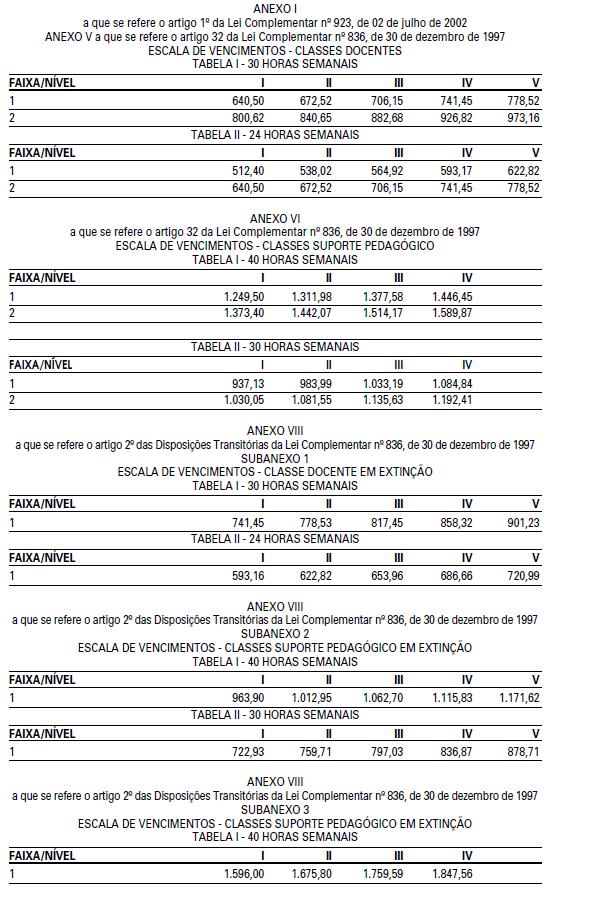 ANEXO I
a que se refere o artigo 1º da Lei Complementar nº 923, de 02 de julho de 2002
ANEXO V a que se refere o artigo 32 da Lei Complementar nº 836, de 30 de dezembro de 1997
ESCALA DE VENCIMENTOS - CLASSES DOCENTES
TABELA I - 30 HORAS SEMANAIS

| FAIXA/NÍVEL | I | II | III | IV | V |
|---|---|---|---|---|---|
| 1 | 640,50 | 672,52 | 706,15 | 741,45 | 778,52 |
| 2 | 800,62 | 840,65 | 882,68 | 926,82 | 973,16 |

TABELA II - 24 HORAS SEMANAIS

| FAIXA/NÍVEL | I | II | III | IV | V |
|---|---|---|---|---|---|
| 1 | 512,40 | 538,02 | 564,92 | 593,17 | 622,82 |
| 2 | 640,50 | 672,52 | 706,15 | 741,45 | 778,52 |

ANEXO VI
a que se refere o artigo 32 da Lei Complementar nº 836, de 30 de dezembro de 1997
ESCALA DE VENCIMENTOS - CLASSES SUPORTE PEDAGÓGICO
TABELA I - 40 HORAS SEMANAIS

| FAIXA/NÍVEL | I | II | III | IV |
|---|---|---|---|---|
| 1 | 1.249,50 | 1.311,98 | 1.377,58 | 1.446,45 |
| 2 | 1.373,40 | 1.442,07 | 1.514,17 | 1.589,87 |

TABELA II - 30 HORAS SEMANAIS

| FAIXA/NÍVEL | I | II | III | IV |
|---|---|---|---|---|
| 1 | 937,13 | 983,99 | 1.033,19 | 1.084,84 |
| 2 | 1.030,05 | 1.081,55 | 1.135,63 | 1.192,41 |

ANEXO VIII
a que se refere o artigo 2º das Disposições Transitórias da Lei Complementar nº 836, de 30 de dezembro de 1997
SUBANEXO 1
ESCALA DE VENCIMENTOS - CLASSE DOCENTE EM EXTINÇÃO
TABELA I - 30 HORAS SEMANAIS

| FAIXA/NÍVEL | I | II | III | IV | V |
|---|---|---|---|---|---|
| 1 | 741,45 | 778,53 | 817,45 | 858,32 | 901,23 |

TABELA II - 24 HORAS SEMANAIS

| FAIXA/NÍVEL | I | II | III | IV | V |
|---|---|---|---|---|---|
| 1 | 593,16 | 622,82 | 653,96 | 686,66 | 720,99 |

ANEXO VIII
a que se refere o artigo 2º das Disposições Transitórias da Lei Complementar nº 836, de 30 de dezembro de 1997
SUBANEXO 2
ESCALA DE VENCIMENTOS - CLASSES SUPORTE PEDAGÓGICO EM EXTINÇÃO
TABELA I - 40 HORAS SEMANAIS

| FAIXA/NÍVEL | I | II | III | IV | V |
|---|---|---|---|---|---|
| 1 | 963,90 | 1.012,95 | 1.062,70 | 1.115,83 | 1.171,62 |

TABELA II - 30 HORAS SEMANAIS

| FAIXA/NÍVEL | I | II | III | IV | V |
|---|---|---|---|---|---|
| 1 | 722,93 | 759,71 | 797,03 | 836,87 | 878,71 |

ANEXO VIII
a que se refere o artigo 2º das Disposições Transitórias da Lei Complementar nº 836, de 30 de dezembro de 1997
SUBANEXO 3
ESCALA DE VENCIMENTOS - CLASSES SUPORTE PEDAGÓGICO EM EXTINÇÃO
TABELA I - 40 HORAS SEMANAIS

| FAIXA/NÍVEL | I | II | III | IV |
|---|---|---|---|---|
| 1 | 1.596,00 | 1.675,80 | 1.759,59 | 1.847,56 |